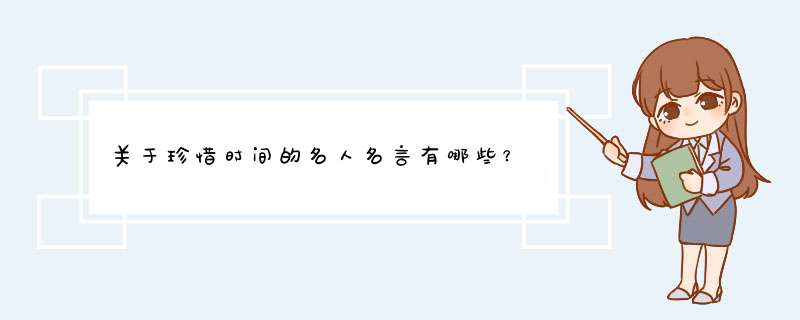 关于珍惜时间的名人名言有哪些？